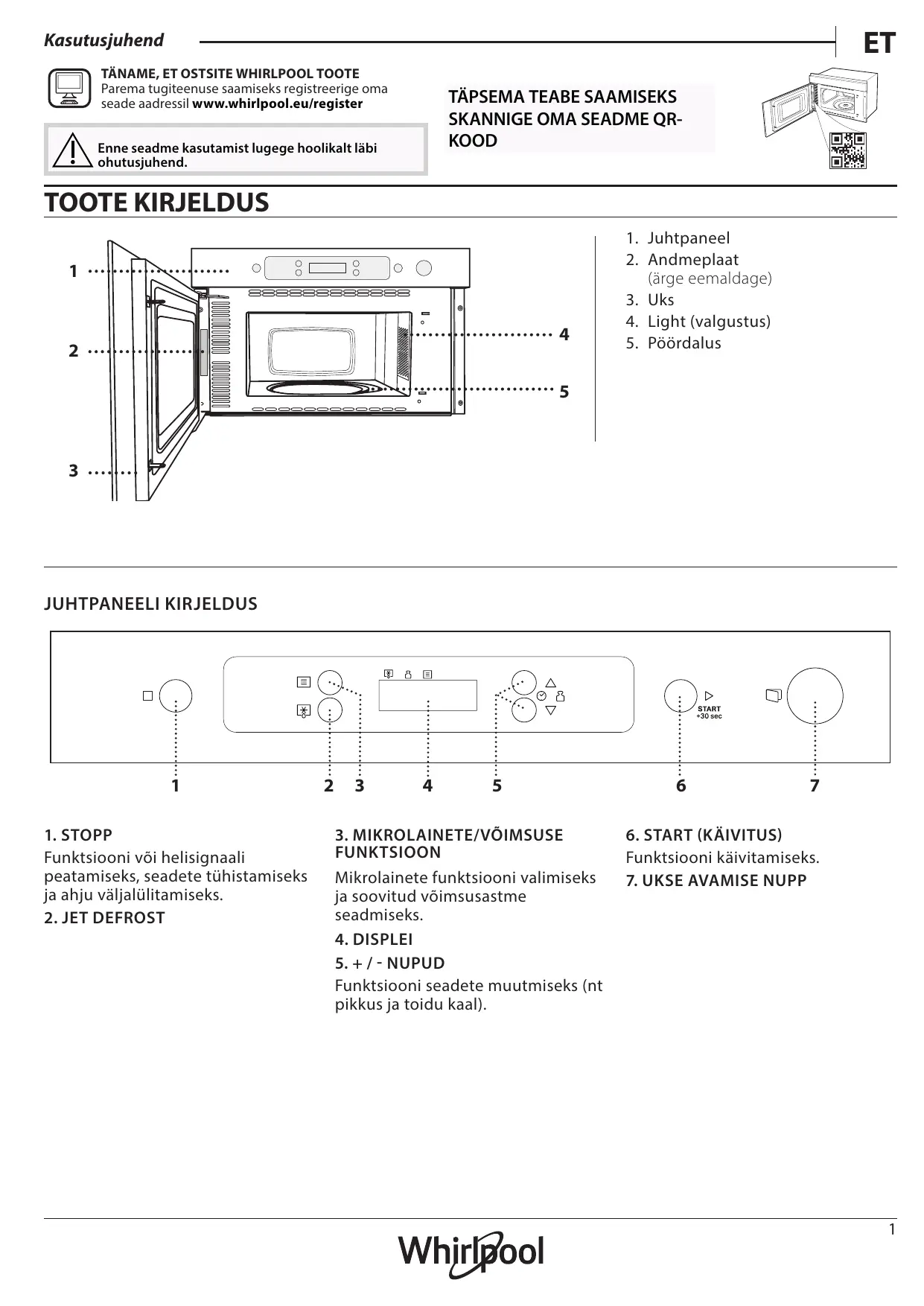 Kasutusjuhend

ET

TÄNAME, ET OSTSITE WHIRLPOOL TOOTE
Parema tugiteenuse saamiseks registreerige oma seade aadressil www.whirlpool.eu/register

Enne seadme kasutamist lugege hoolikalt läbi ohutusjuhend.

TÄPSEMA TEABE SAAMISEKS SKANNIGE OMA SEADME QR-KOOD

TOOTE KIRJELDUS

1
2
3
4
5

1. Juhtpaneel
2. Andmeplaat (ärge eemaldage)
3. Uks
4. Light (valgustus)
5. Pöördalus

JUHTPANEELI KIRJELDUS

START +30 sec

1 2 3 4 5 6 7

1. STOPP
Funktsiooni või helisignaali peatamiseks, seadete tühistamiseks ja ahju väljalülitamiseks.

2. JET DEFROST

3. MIKROLAINETE/VÕIMSUSE FUNKTSIOON
Mikrolainete funktsiooni valimiseks ja soovitud võimsusastme seadmiseks.

4. DISPLEI

5. + / - NUPUD
Funktsiooni seadete muutmiseks (nt pikkus ja toidu kaal).

6. START (KÄIVITUS)
Funktsiooni käivitamiseks.

7. UKSE AVAMISE NUPP

1

Whirlpool